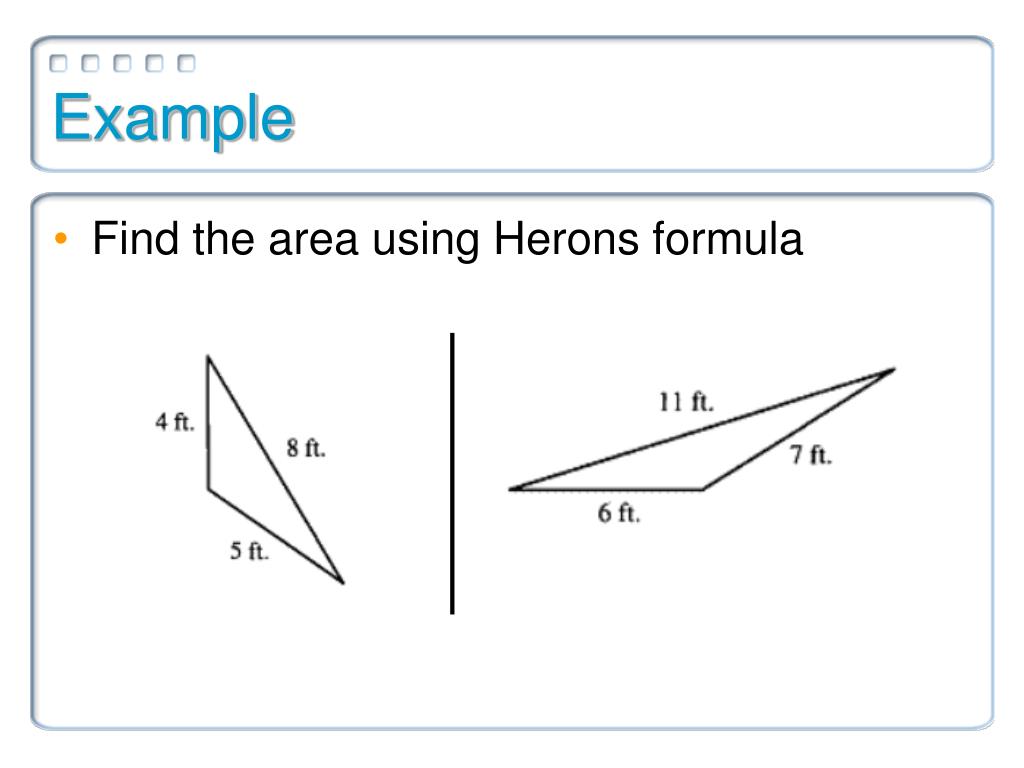 Example

• Find the area using Herons formula

4 ft.
8 ft.
5 ft.

11 ft.
7 ft.
6 ft.